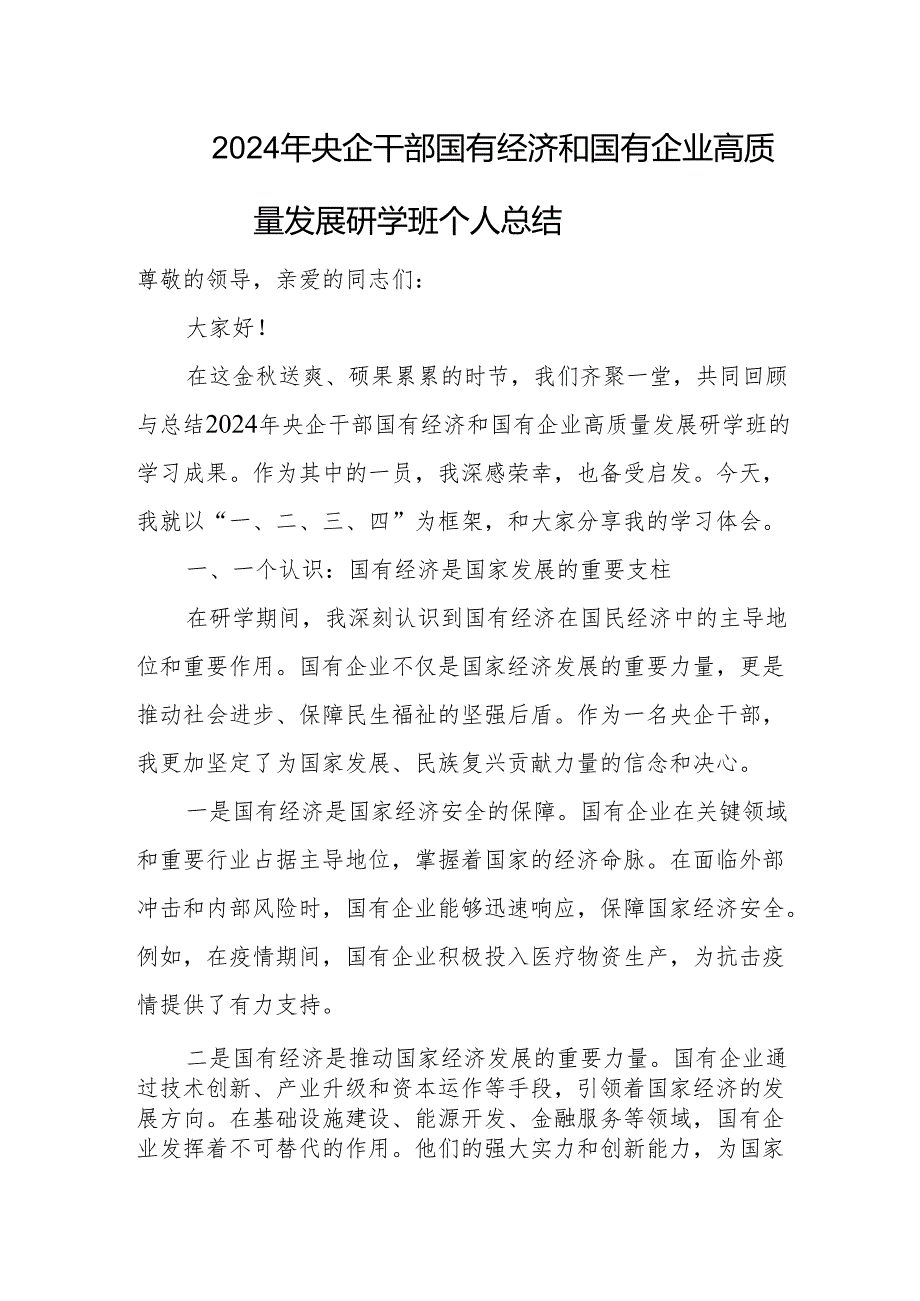 2024年央企干部国有经济和国有企业高质量发展研学班个人总结

尊敬的领导，亲爱的同志们：

大家好！

在这金秋送爽、硕果累累的时节，我们齐聚一堂，共同回顾与总结2024年央企干部国有经济和国有企业高质量发展研学班的学习成果。作为其中的一员，我深感荣幸，也备受启发。今天，我就以“一、二、三、四”为框架，和大家分享我的学习体会。

一、一个认识：国有经济是国家发展的重要支柱

在研学期间，我深刻认识到国有经济在国民经济中的主导地位和重要作用。国有企业不仅是国家经济发展的重要力量，更是推动社会进步、保障民生福祉的坚强后盾。作为一名央企干部，我更加坚定了为国家发展、民族复兴贡献力量的信念和决心。

一是国有经济是国家经济安全的保障。国有企业在关键领域和重要行业占据主导地位，掌握着国家的经济命脉。在面临外部冲击和内部风险时，国有企业能够迅速响应，保障国家经济安全。例如，在疫情期间，国有企业积极投入医疗物资生产，为抗击疫情提供了有力支持。

二是国有经济是推动国家经济发展的重要力量。国有企业通过技术创新、产业升级和资本运作等手段，引领着国家经济的发展方向。在基础设施建设、能源开发、金融服务等领域，国有企业发挥着不可替代的作用。他们的强大实力和创新能力，为国家